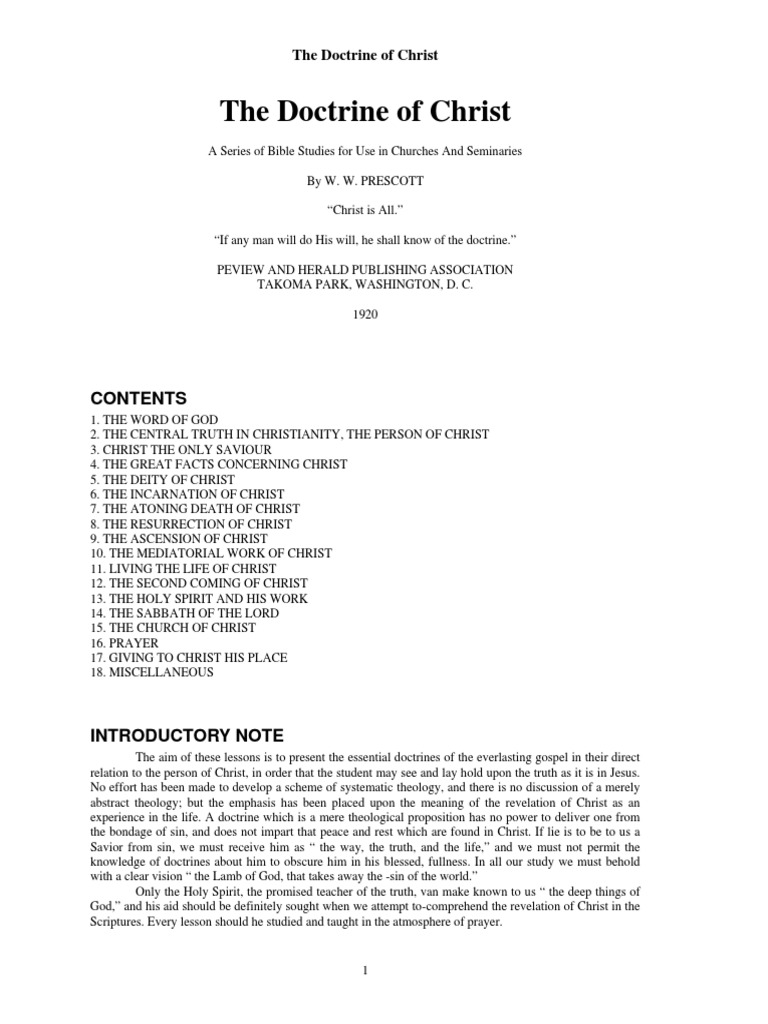 The Doctrine of Christ

The Doctrine of Christ

A Series of Bible Studies for Use in Churches And Seminaries

By W. W. PRESCOTT

“Christ is All.”

“If any man will do His will, he shall know of the doctrine.”

PEVIEW AND HERALD PUBLISHING ASSOCIATION
TAKOMA PARK, WASHINGTON, D. C.

1920

CONTENTS

1. THE WORD OF GOD
2. THE CENTRAL TRUTH IN CHRISTIANITY, THE PERSON OF CHRIST
3. CHRIST THE ONLY SAVIOUR
4. THE GREAT FACTS CONCERNING CHRIST
5. THE DEITY OF CHRIST
6. THE INCARNATION OF CHRIST
7. THE ATONING DEATH OF CHRIST
8. THE RESURRECTION OF CHRIST
9. THE ASCENSION OF CHRIST
10. THE MEDIATORIAL WORK OF CHRIST
11. LIVING THE LIFE OF CHRIST
12. THE SECOND COMING OF CHRIST
13. THE HOLY SPIRIT AND HIS WORK
14. THE SABBATH OF THE LORD
15. THE CHURCH OF CHRIST
16. PRAYER
17. GIVING TO CHRIST HIS PLACE
18. MISCELLANEOUS

INTRODUCTORY NOTE

The aim of these lessons is to present the essential doctrines of the everlasting gospel in their direct relation to the person of Christ, in order that the student may see and lay hold upon the truth as it is in Jesus. No effort has been made to develop a scheme of systematic theology, and there is no discussion of a merely abstract theology; but the emphasis has been placed upon the meaning of the revelation of Christ as an experience in the life. A doctrine which is a mere theological proposition has no power to deliver one from the bondage of sin, and does not impart that peace and rest which are found in Christ. If lie is to be to us a Savior from sin, we must receive him as “ the way, the truth, and the life,” and we must not permit the knowledge of doctrines about him to obscure him in his blessed, fullness. In all our study we must behold with a clear vision “ the Lamb of God, that takes away the -sin of the world.”

Only the Holy Spirit, the promised teacher of the truth, van make known to us “ the deep things of God,” and his aid should be definitely sought when we attempt to-comprehend the revelation of Christ in the Scriptures. Every lesson should he studied and taught in the atmosphere of prayer.

1